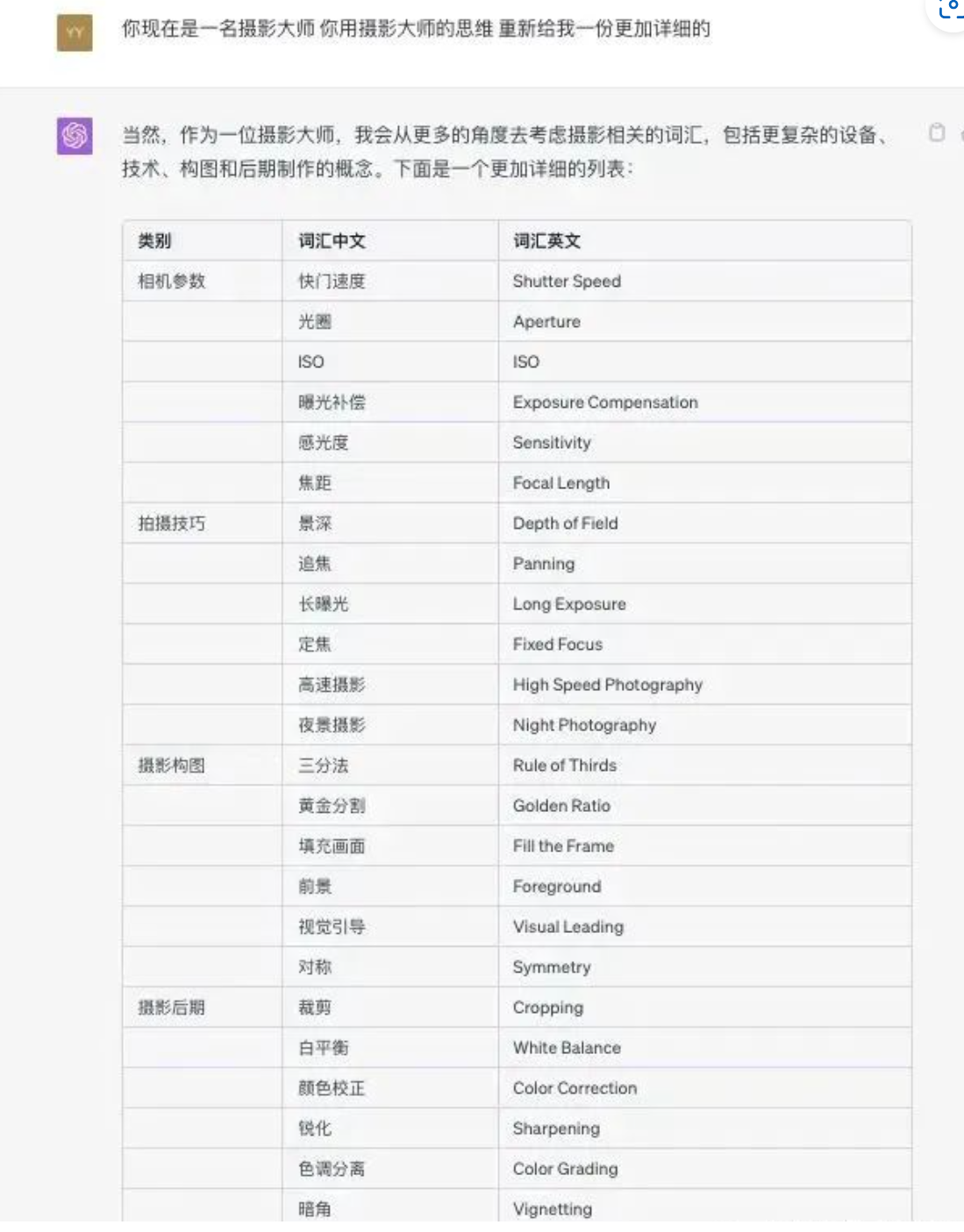 YY

你现在是一名摄影大师 你用摄影大师的思维 重新给我一份更加详细的

当然，作为一位摄影大师，我会从更多的角度去考虑摄影相关的词汇，包括更复杂的设备、技术、构图和后期制作的概念。下面是一个更加详细的列表：

| 类别 | 词汇中文 | 词汇英文 |
|---|---|---|
| 相机参数 | 快门速度 | Shutter Speed |
| | 光圈 | Aperture |
| | ISO | ISO |
| | 曝光补偿 | Exposure Compensation |
| | 感光度 | Sensitivity |
| | 焦距 | Focal Length |
| 拍摄技巧 | 景深 | Depth of Field |
| | 追焦 | Panning |
| | 长曝光 | Long Exposure |
| | 定焦 | Fixed Focus |
| | 高速摄影 | High Speed Photography |
| | 夜景摄影 | Night Photography |
| 摄影构图 | 三分法 | Rule of Thirds |
| | 黄金分割 | Golden Ratio |
| | 填充画面 | Fill the Frame |
| | 前景 | Foreground |
| | 视觉引导 | Visual Leading |
| | 对称 | Symmetry |
| 摄影后期 | 裁剪 | Cropping |
| | 白平衡 | White Balance |
| | 颜色校正 | Color Correction |
| | 锐化 | Sharpening |
| | 色调分离 | Color Grading |
| | 暗角 | Vignetting |